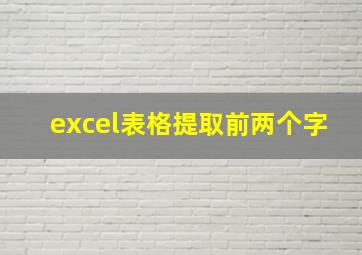 excel表格提取前两个字